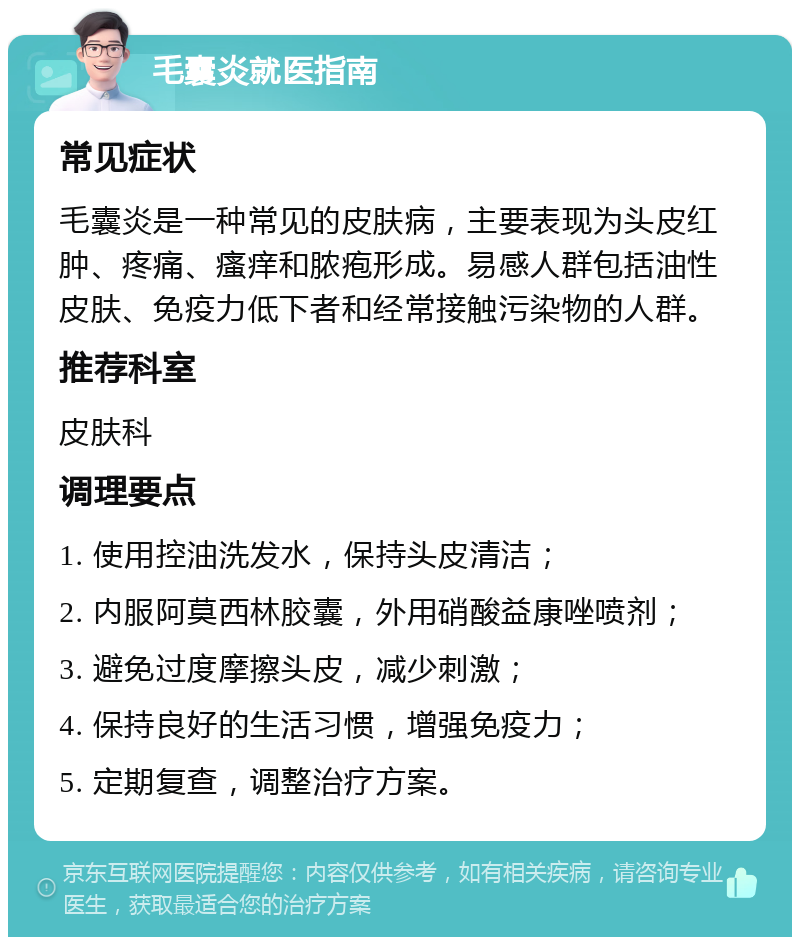 毛囊炎就医指南

常见症状

毛囊炎是一种常见的皮肤病，主要表现为头皮红肿、疼痛、瘙痒和脓疱形成。易感人群包括油性皮肤、免疫力低下者和经常接触污染物的人群。

推荐科室

皮肤科

调理要点

1. 使用控油洗发水，保持头皮清洁；

2. 内服阿莫西林胶囊，外用硝酸益康唑喷剂；

3. 避免过度摩擦头皮，减少刺激；

4. 保持良好的生活习惯，增强免疫力；

5. 定期复查，调整治疗方案。

京东互联网医院提醒您：内容仅供参考，如有相关疾病，请咨询专业医生，获取最适合您的治疗方案